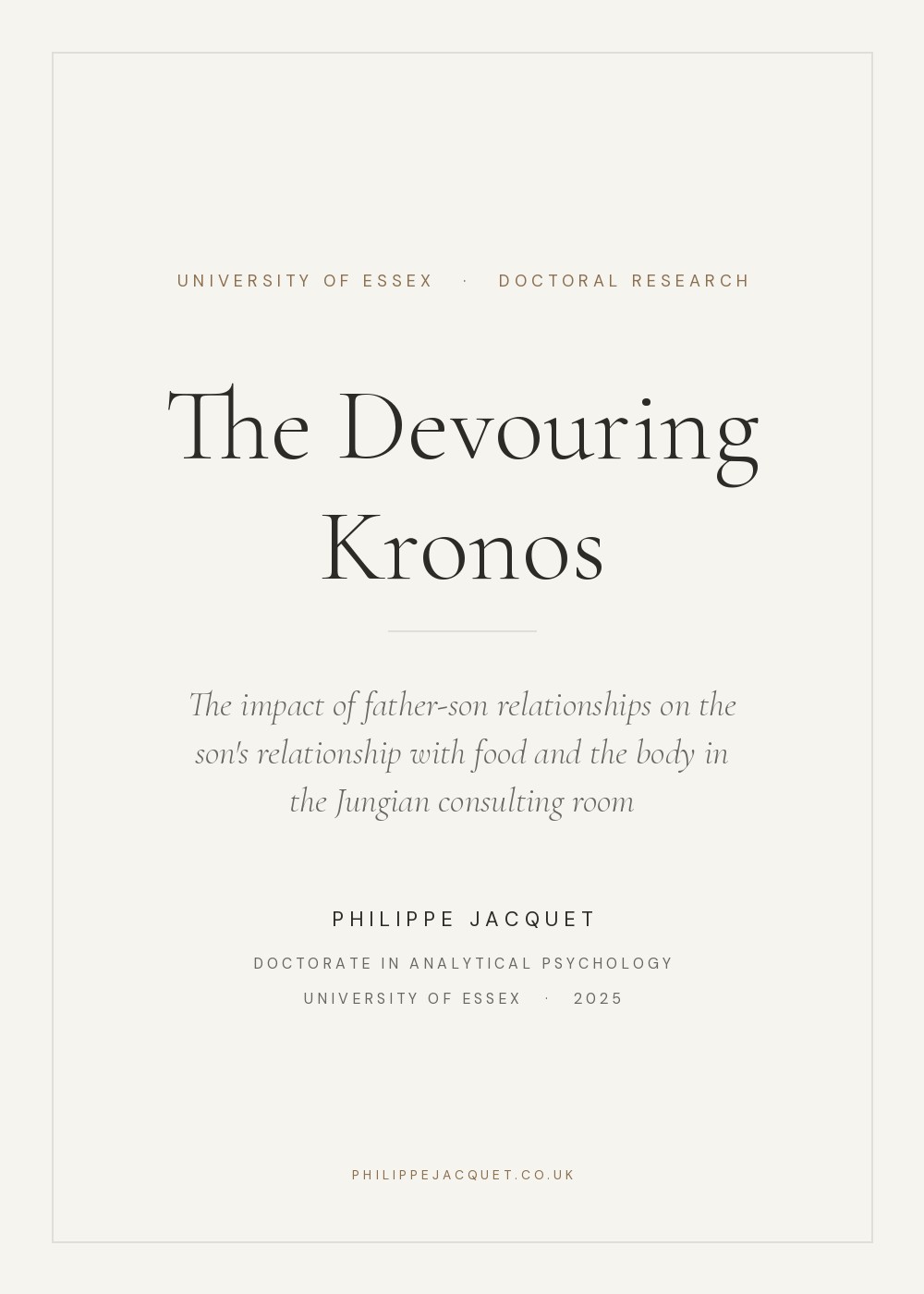 UNIVERSITY OF ESSEX · DOCTORAL RESEARCH

The Devouring Kronos

The impact of father-son relationships on the son's relationship with food and the body in the Jungian consulting room

PHILIPPE JACQUET

DOCTORATE IN ANALYTICAL PSYCHOLOGY

UNIVERSITY OF ESSEX · 2025

PHILIPPEJACQUET.CO.UK